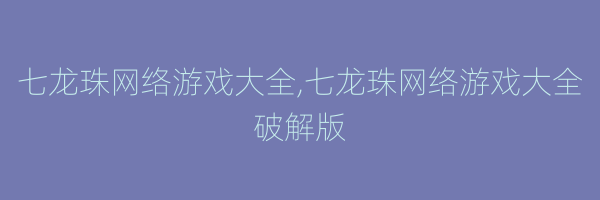 七龙珠网络游戏大全,七龙珠网络游戏大全破解版